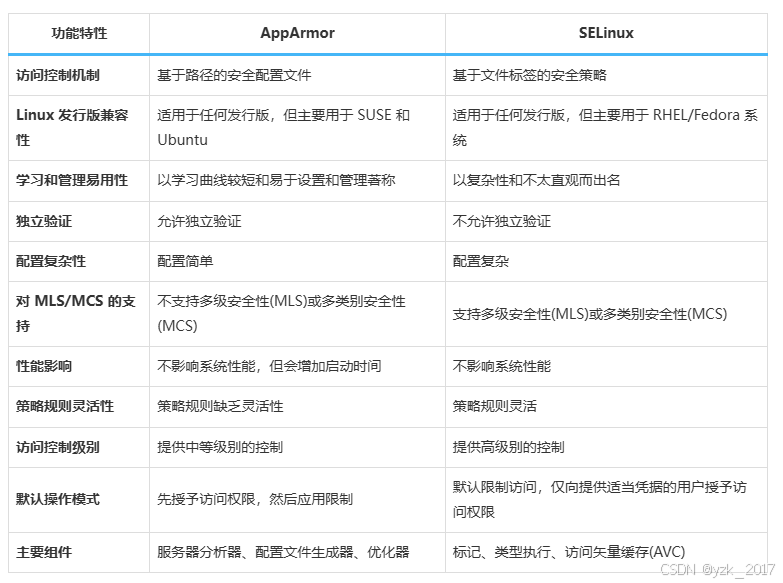 | 功能特性 | AppArmor | SELinux |
|---|---|---|
| 访问控制机制 | 基于路径的安全配置文件 | 基于文件标签的安全策略 |
| Linux 发行版兼容性 | 适用于任何发行版，但主要用于 SUSE 和 Ubuntu | 适用于任何发行版，但主要用于 RHEL/Fedora 系统 |
| 学习和管理易用性 | 以学习曲线较短和易于设置和管理著称 | 以复杂性和不太直观而出名 |
| 独立验证 | 允许独立验证 | 不允许独立验证 |
| 配置复杂性 | 配置简单 | 配置复杂 |
| 对 MLS/MCS 的支持 | 不支持多级安全性(MLS)或多类别安全性(MCS) | 支持多级安全性(MLS)或多类别安全性(MCS) |
| 性能影响 | 不影响系统性能，但会增加启动时间 | 不影响系统性能 |
| 策略规则灵活性 | 策略规则缺乏灵活性 | 策略规则灵活 |
| 访问控制级别 | 提供中等级别的控制 | 提供高级别的控制 |
| 默认操作模式 | 先授予访问权限，然后应用限制 | 默认限制访问，仅向提供适当凭据的用户授予访问权限 |
| 主要组件 | 服务器分析器、配置文件生成器、优化器 | 标记、类型执行、访问矢量缓存(AVC) |

CSDN @yzk__2017